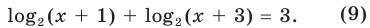 $\log_2(x + 1) + \log_2(x + 3) = 3.$ (9)